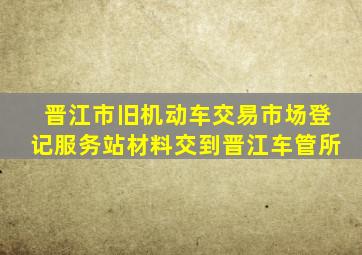 晋江市旧机动车交易市场登记服务站材料交到晋江车管所